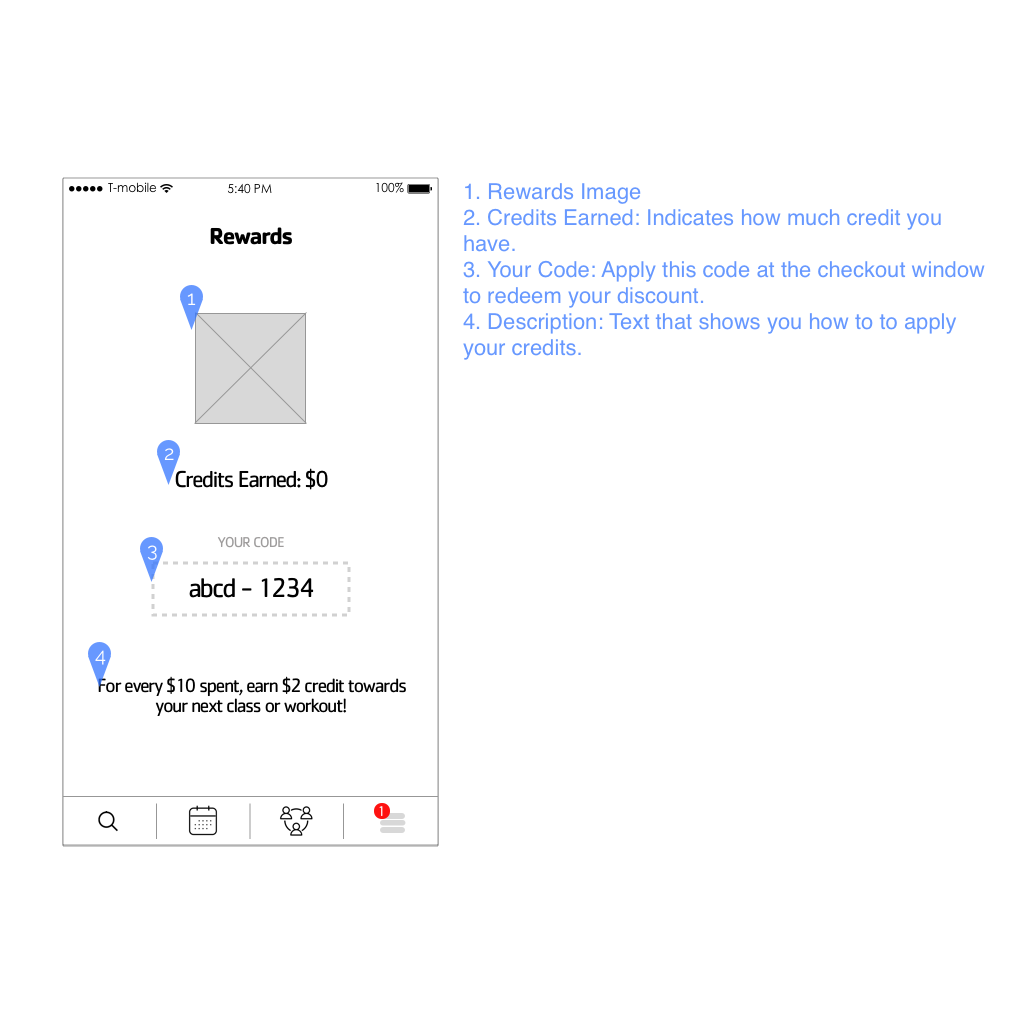 ●●●●● T-mobile 5:40 PM 100%

Rewards

1

2
Credits Earned: $0

YOUR CODE
3
abcd - 1234

4
For every $10 spent, earn $2 credit towards your next class or workout!

1

1. Rewards Image
2. Credits Earned: Indicates how much credit you have.
3. Your Code: Apply this code at the checkout window to redeem your discount.
4. Description: Text that shows you how to to apply your credits.